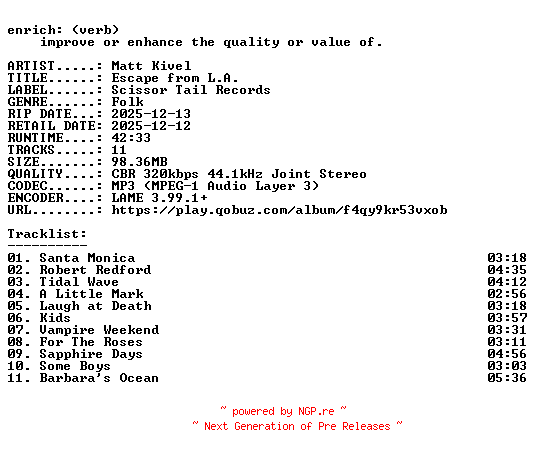 enrich: (verb)
improve or enhance the quality or value of.

ARTIST.....: Matt Kivel
TITLE......: Escape from L.A.
LABEL......: Scissor Tail Records
GENRE......: Folk
RIP DATE...: 2025-12-13
RETAIL DATE: 2025-12-12
RUNTIME....: 42:33
TRACKS.....: 11
SIZE.......: 98.36MB
QUALITY....: CBR 320kbps 44.1kHz Joint Stereo
CODEC......: MP3 (MPEG-1 Audio Layer 3)
ENCODER....: LAME 3.99.1+
URL........: https://play.qobuz.com/album/f4qy9kr53vxob

Tracklist:
----------
01. Santa Monica 03:18
02. Robert Redford 04:35
03. Tidal Wave 04:12
04. A Little Mark 02:56
05. Laugh at Death 03:18
06. Kids 03:57
07. Vampire Weekend 03:31
08. For The Roses 03:11
09. Sapphire Days 04:56
10. Some Boys 03:03
11. Barbara's Ocean 05:36

~ powered by NGP.re ~
~ Next Generation of Pre Releases ~